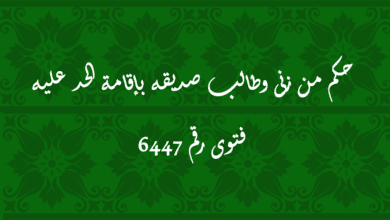 حكم من زنى وطالب صديقه بإقامة الحد عليه

فتوى رقم 6447